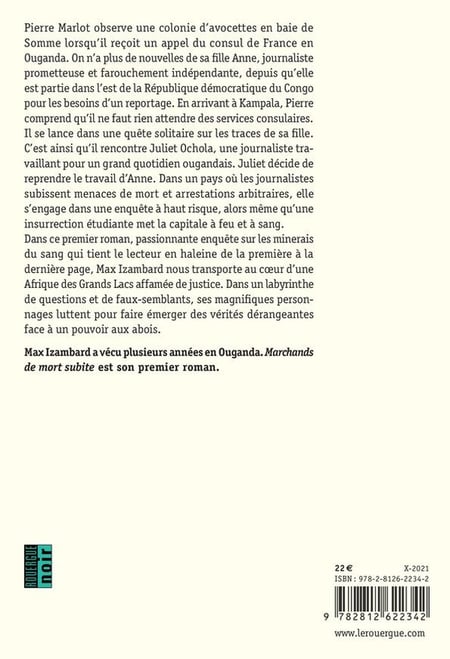 Pierre Marlot observe une colonie d'avocettes en baie de Somme lorsqu'il reçoit un appel du consul de France en Ouganda. On n'a plus de nouvelles de sa fille Anne, journaliste prometteuse et farouchement indépendante, depuis qu'elle est partie dans l'est de la République démocratique du Congo pour les besoins d'un reportage. En arrivant à Kampala, Pierre comprend qu'il ne faut rien attendre des services consulaires. Il se lance dans une quête solitaire sur les traces de sa fille. C'est ainsi qu'il rencontre Juliet Ochola, une journaliste travaillant pour un grand quotidien ougandais. Juliet décide de reprendre le travail d'Anne. Dans un pays où les journalistes subissent menaces de mort et arrestations arbitraires, elle s'engage dans une enquête à haut risque, alors même qu'une insurrection étudiante met la capitale à feu et à sang.

Dans ce premier roman, passionnante enquête sur les minerais du sang qui tient le lecteur en haleine de la première à la dernière page, Max Izambard nous transporte au cœur d'une Afrique des Grands Lacs affamée de justice. Dans un labyrinthe de questions et de faux-semblants, ses magnifiques personnages luttent pour faire émerger des vérités dérangeantes face à un pouvoir aux abois.

Max Izambard a vécu plusieurs années en Ouganda. Marchands de mort subite est son premier roman.

ROUERGUE
noir

22 €
X-2021
ISBN : 978-2-8126-2234-2

9 782812 622342

www.lerouergue.com